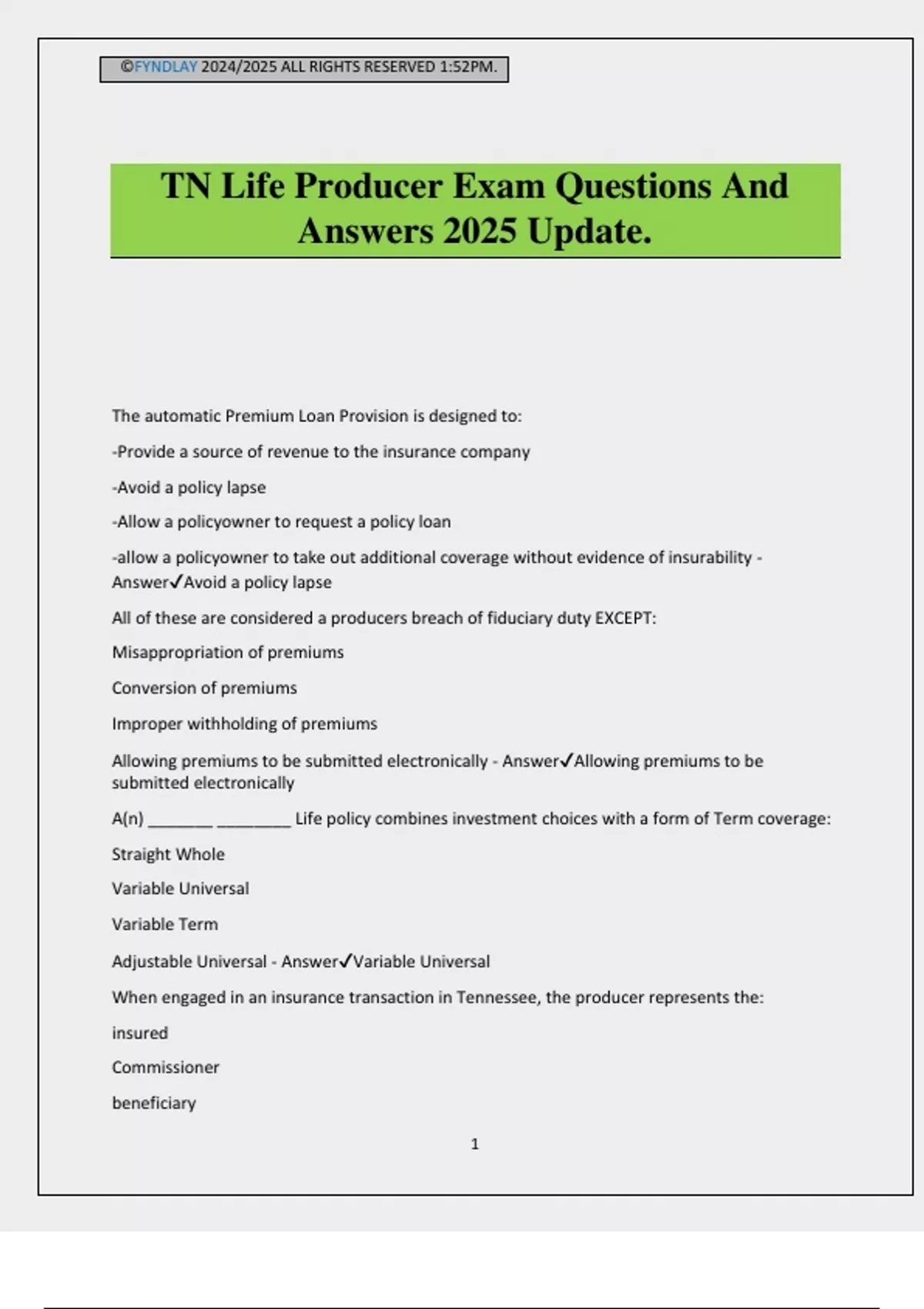 ©FYNDLAY 2024/2025 ALL RIGHTS RESERVED 1:52PM.

TN Life Producer Exam Questions And Answers 2025 Update.

The automatic Premium Loan Provision is designed to:

-Provide a source of revenue to the insurance company

-Avoid a policy lapse

-Allow a policyowner to request a policy loan

-allow a policyowner to take out additional coverage without evidence of insurability - Answer✓Avoid a policy lapse

All of these are considered a producers breach of fiduciary duty EXCEPT:

Misappropriation of premiums

Conversion of premiums

Improper withholding of premiums

Allowing premiums to be submitted electronically - Answer✓Allowing premiums to be submitted electronically

A(n) _______ ________ Life policy combines investment choices with a form of Term coverage:

Straight Whole

Variable Universal

Variable Term

Adjustable Universal - Answer✓Variable Universal

When engaged in an insurance transaction in Tennessee, the producer represents the:

insured

Commissioner

beneficiary

1